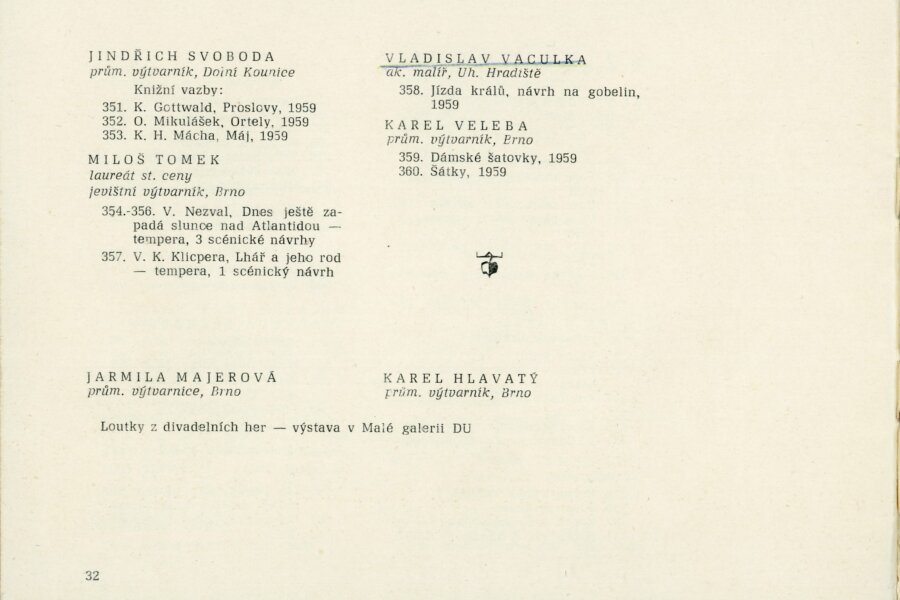 JINDŘICH SVOBODA
prům. výtvarník, Dolní Kounice

Knižní vazby:

351. K. Gottwald, Proslovy, 1959
352. O. Mikulášek, Ortely, 1959
353. K. H. Mácha, Máj, 1959

MILOŠ TOMEK
laureát st. ceny
jevištní výtvarník, Brno

354.-356. V. Nezval, Dnes ještě zapadá slunce nad Atlantidou — tempera, 3 scénické návrhy
357. V. K. Klicpera, Lhář a jeho rod — tempera, 1 scénický návrh

VLADISLAV VACULKA
ak. malíř, Uh. Hradiště

358. Jízda králů, návrh na gobelín, 1959

KAREL VELEBA
prům. výtvarník, Brno

359. Dámské šatovky, 1959
360. Šátky, 1959

JARMILA MAJEROVÁ
prům. výtvarnice, Brno

KAREL HLAVATÝ
prům. výtvarník, Brno

Loutky z divadelních her — výstava v Malé galerii DU

32